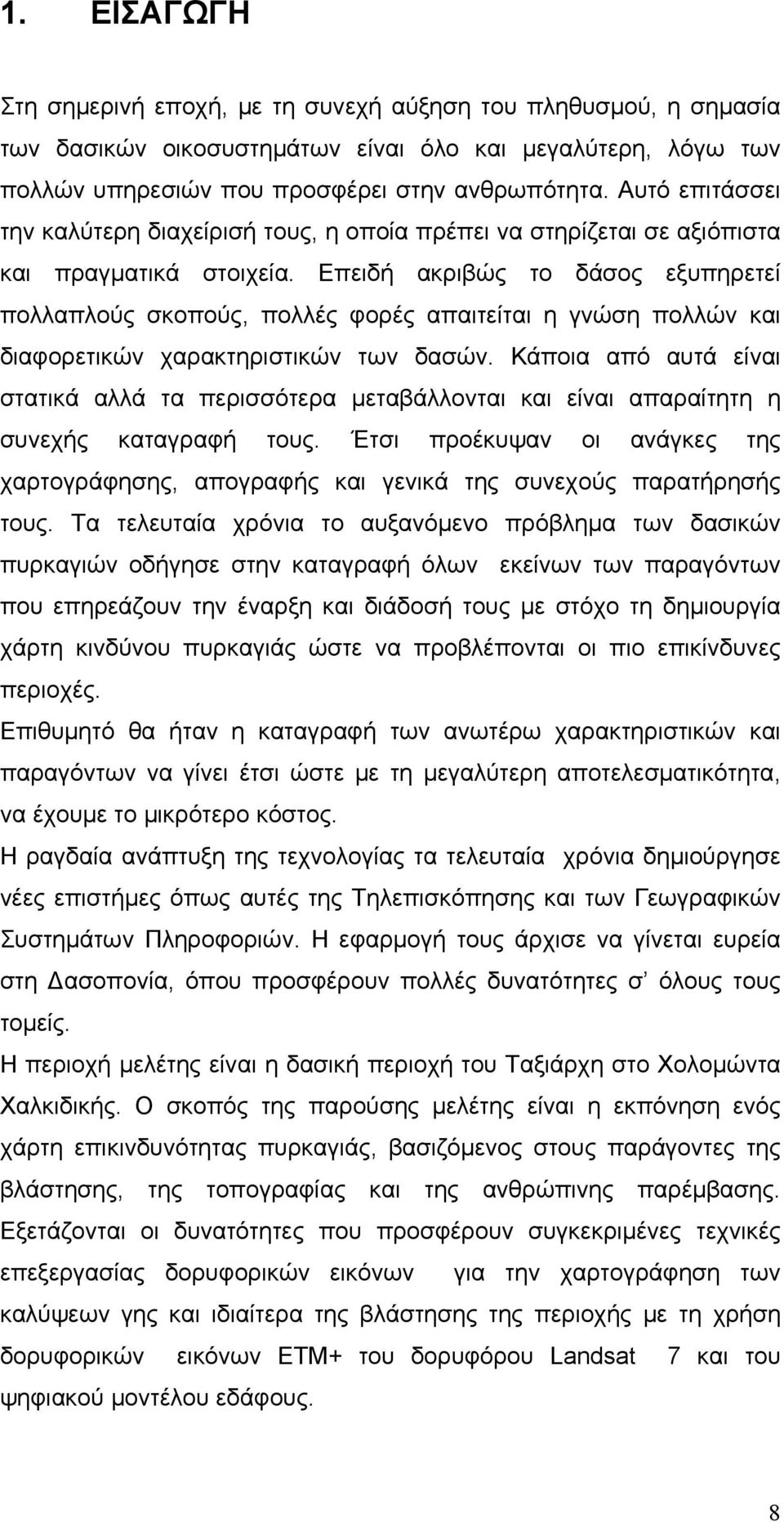 1. ΕΙΣΑΓΩΓΗ

Στη σημερινή εποχή, με τη συνεχή αύξηση του πληθυσμού, η σημασία των δασικών οικοσυστημάτων είναι όλο και μεγαλύτερη, λόγω των πολλών υπηρεσιών που προσφέρει στην ανθρωπότητα. Αυτό επιτάσσει την καλύτερη διαχείρισή τους, η οποία πρέπει να στηρίζεται σε αξιόπιστα και πραγματικά στοιχεία. Επειδή ακριβώς το δάσος εξυπηρετεί πολλαπλούς σκοπούς, πολλές φορές απαιτείται η γνώση πολλών και διαφορετικών χαρακτηριστικών των δασών. Κάποια από αυτά είναι στατικά αλλά τα περισσότερα μεταβάλλονται και είναι απαραίτητη η συνεχής καταγραφή τους. Έτσι προέκυψαν οι ανάγκες της χαρτογράφησης, απογραφής και γενικά της συνεχούς παρατήρησής τους. Τα τελευταία χρόνια το αυξανόμενο πρόβλημα των δασικών πυρκαγιών οδήγησε στην καταγραφή όλων εκείνων των παραγόντων που επηρεάζουν την έναρξη και διάδοσή τους με στόχο τη δημιουργία χάρτη κινδύνου πυρκαγιάς ώστε να προβλέπονται οι πιο επικίνδυνες περιοχές.
Επιθυμητό θα ήταν η καταγραφή των ανωτέρω χαρακτηριστικών και παραγόντων να γίνει έτσι ώστε με τη μεγαλύτερη αποτελεσματικότητα, να έχουμε το μικρότερο κόστος.
Η ραγδαία ανάπτυξη της τεχνολογίας τα τελευταία χρόνια δημιούργησε νέες επιστήμες όπως αυτές της Τηλεπισκόπησης και των Γεωγραφικών Συστημάτων Πληροφοριών. Η εφαρμογή τους άρχισε να γίνεται ευρεία στη Δασοπονία, όπου προσφέρουν πολλές δυνατότητες σ’ όλους τους τομείς.
Η περιοχή μελέτης είναι η δασική περιοχή του Ταξιάρχη στο Χολομώντα Χαλκιδικής. Ο σκοπός της παρούσης μελέτης είναι η εκπόνηση ενός χάρτη επικινδυνότητας πυρκαγιάς, βασιζόμενος στους παράγοντες της βλάστησης, της τοπογραφίας και της ανθρώπινης παρέμβασης. Εξετάζονται οι δυνατότητες που προσφέρουν συγκεκριμένες τεχνικές επεξεργασίας δορυφορικών εικόνων για την χαρτογράφηση των καλύψεων γης και ιδιαίτερα της βλάστησης της περιοχής με τη χρήση δορυφορικών εικόνων ETM+ του δορυφόρου Landsat 7 και του ψηφιακού μοντέλου εδάφους.

8